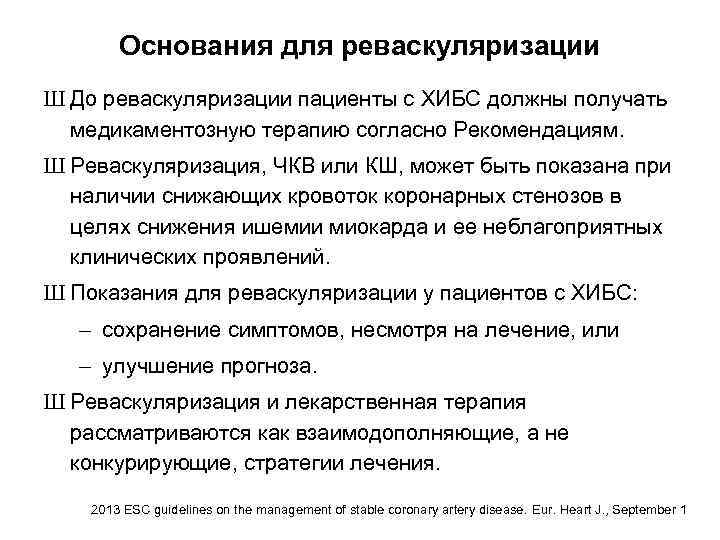 Основания для реваскуляризации

Ш До реваскуляризации пациенты с ХИБС должны получать медикаментозную терапию согласно Рекомендациям.

Ш Реваскуляризация, ЧКВ или КШ, может быть показана при наличии снижающих кровоток коронарных стенозов в целях снижения ишемии миокарда и ее неблагоприятных клинических проявлений.

Ш Показания для реваскуляризации у пациентов с ХИБС:

– сохранение симптомов, несмотря на лечение, или

– улучшение прогноза.

Ш Реваскуляризация и лекарственная терапия рассматриваются как взаимодополняющие, а не конкурирующие, стратегии лечения.

2013 ESC guidelines on the management of stable coronary artery disease. Eur. Heart J., September 1